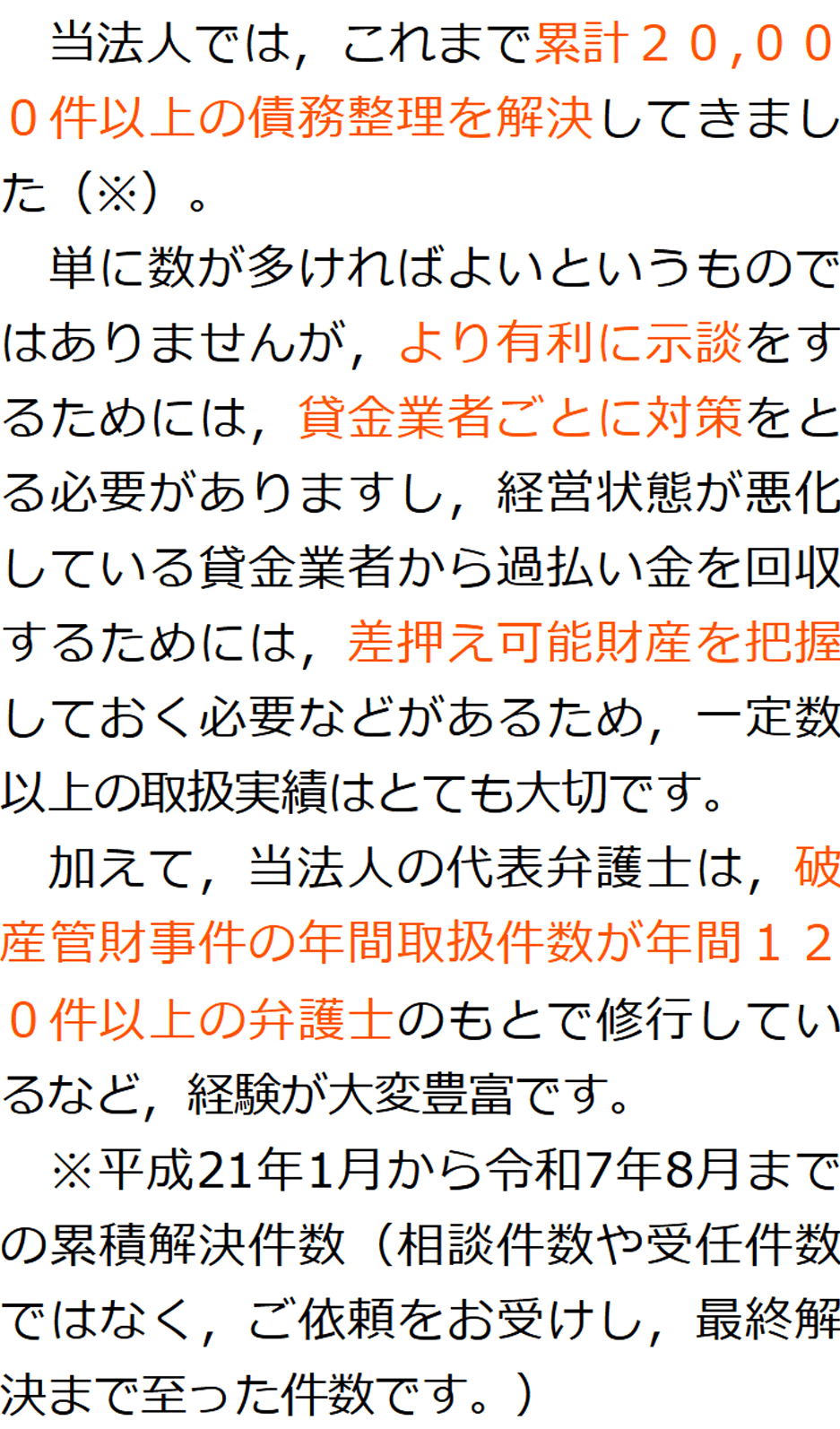 当法人では，これまで累計２０,０００件以上の債務整理を解決してきました（※）。

単に数が多ければよいというものではありませんが，より有利に示談をするためには，貸金業者ごとに対策をとる必要がありますし，経営状態が悪化している貸金業者から過払い金を回収するためには，差押え可能財産を把握しておく必要などがあるため，一定数以上の取扱実績はとても大切です。

加えて，当法人の代表弁護士は，破産管財事件の年間取扱件数が年間１２０件以上の弁護士のもとで修行しているなど，経験が大変豊富です。

※平成21年1月から令和7年8月までの累積解決件数（相談件数や受任件数ではなく，ご依頼をお受けし，最終解決まで至った件数です。）